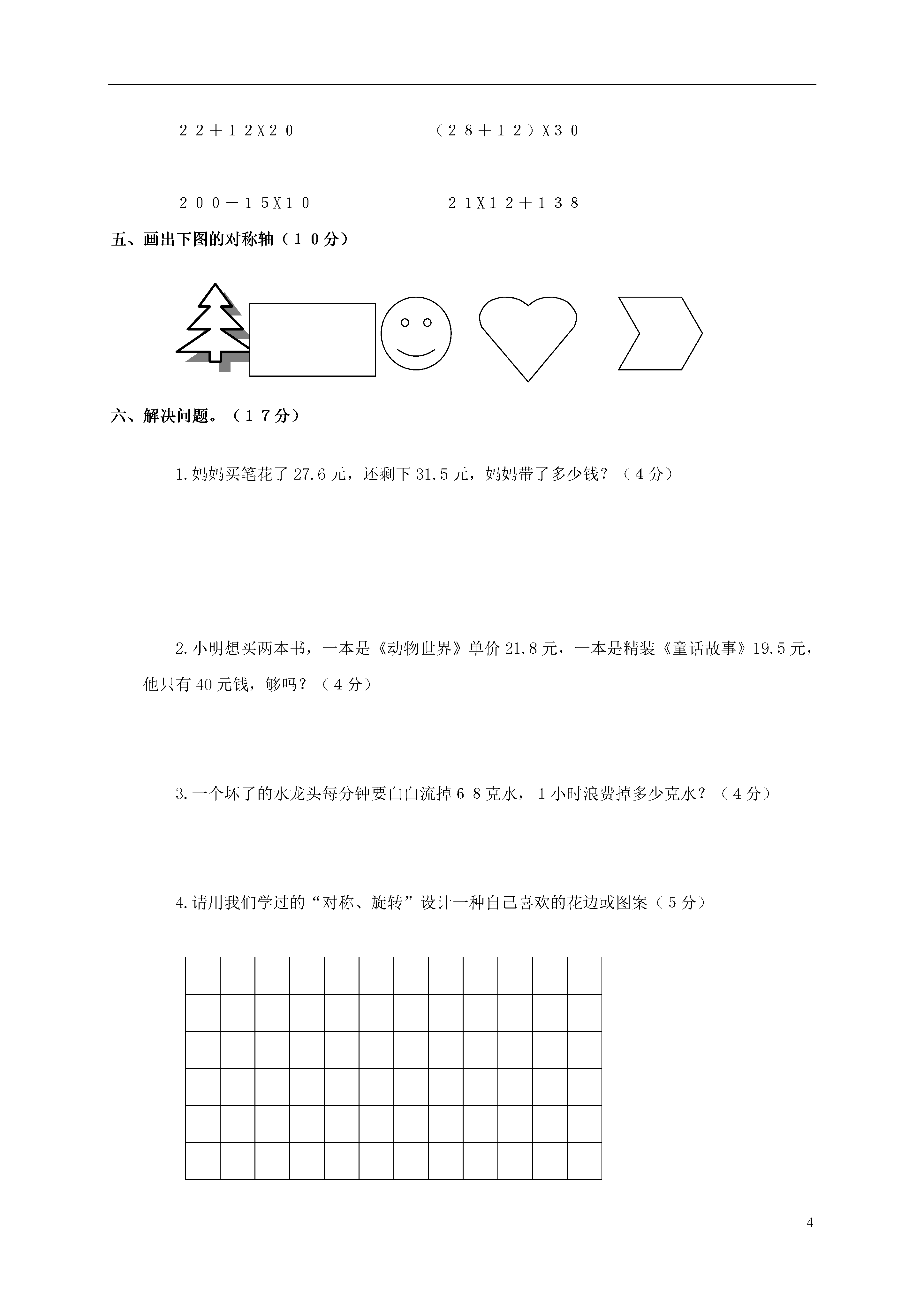 ２２＋１２X２０　　　　　　（２８＋１２）X３０

２００－１５X１０　　　　　　２１X１２＋１３８

五、画出下图的对称轴（１０分）

六、解决问题。（１７分）

1.妈妈买笔花了 27.6 元，还剩下 31.5 元，妈妈带了多少钱？（４分）

2.小明想买两本书，一本是《动物世界》单价 21.8 元，一本是精装《童话故事》19.5 元，他只有 40 元钱，够吗？（４分）

3.一个坏了的水龙头每分钟要白白流掉６８克水，１小时浪费掉多少克水？（４分）

4.请用我们学过的“对称、旋转”设计一种自己喜欢的花边或图案（５分）

4